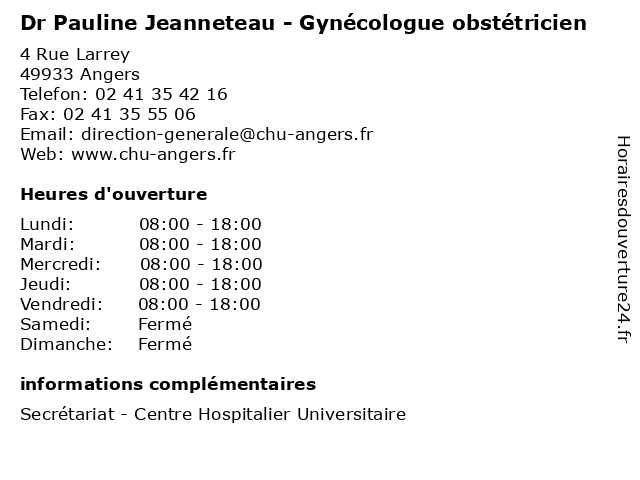 Dr Pauline Jeanneteau - Gynécologue obstétricien

4 Rue Larrey
49933 Angers
Telefon: 02 41 35 42 16
Fax: 02 41 35 55 06
Email: direction-generale@chu-angers.fr
Web: www.chu-angers.fr

Heures d'ouverture

| | |
|---|---|
| Lundi: | 08:00 - 18:00 |
| Mardi: | 08:00 - 18:00 |
| Mercredi: | 08:00 - 18:00 |
| Jeudi: | 08:00 - 18:00 |
| Vendredi: | 08:00 - 18:00 |
| Samedi: | Fermé |
| Dimanche: | Fermé |

informations complémentaires

Secrétariat - Centre Hospitalier Universitaire

Horairesdouverture24.fr